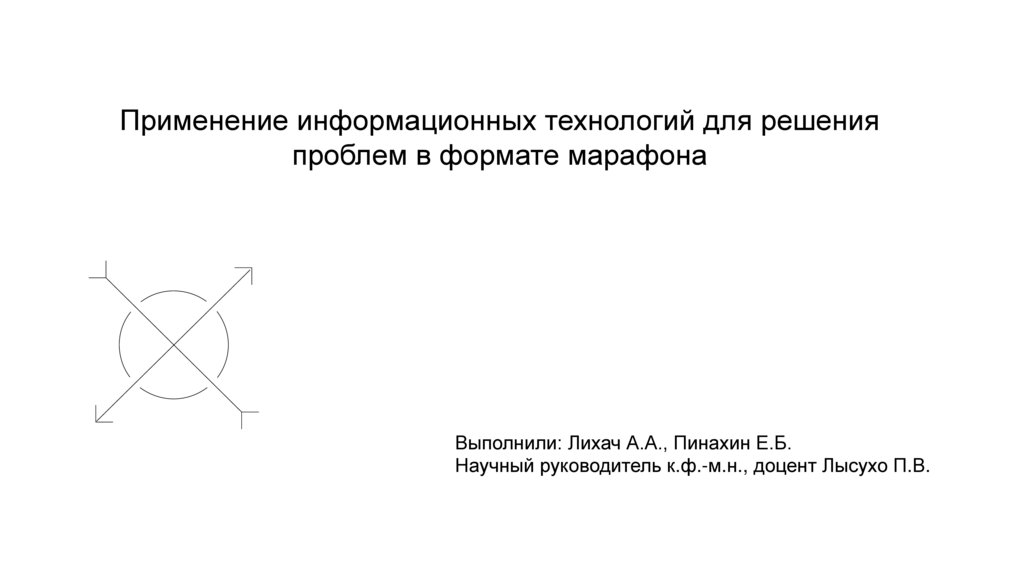 Применение информационных технологий для решения проблем в формате марафона

Выполнили: Лихач А.А., Пинахин Е.Б.
Научный руководитель к.ф.-м.н., доцент Лысухо П.В.